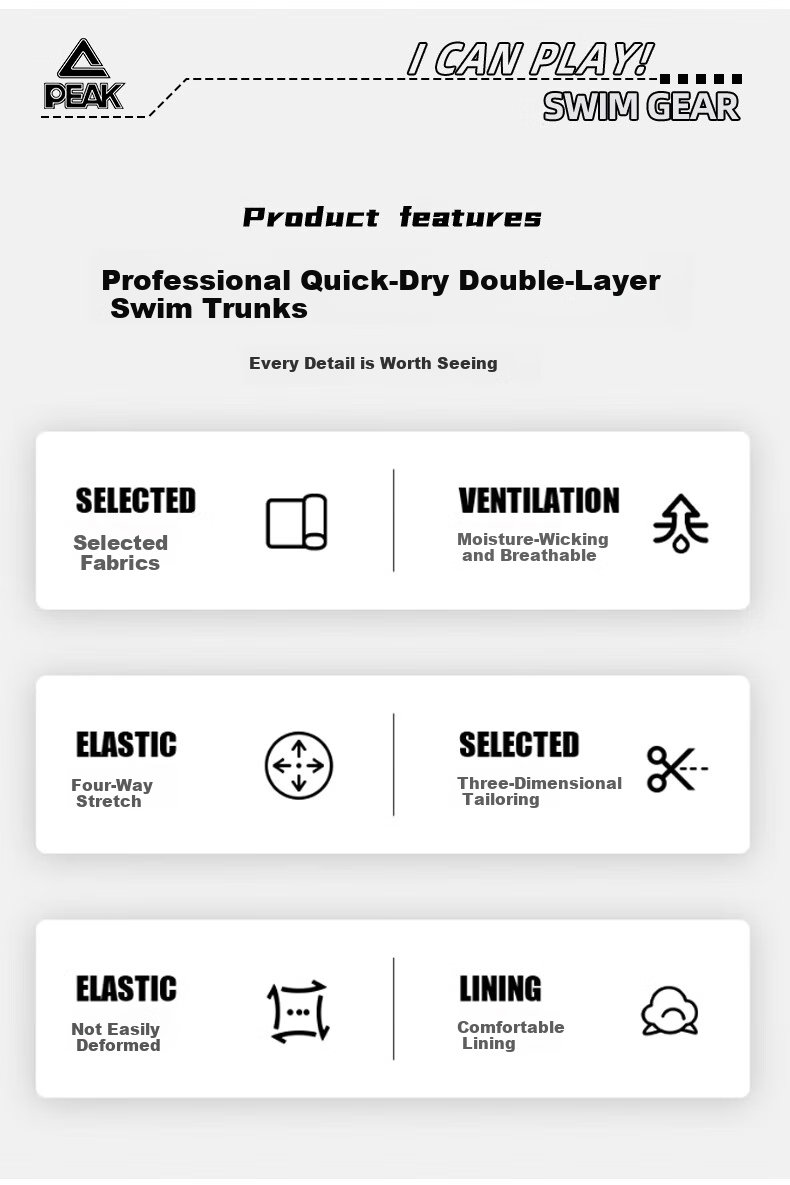 PEAK

I CAN PLAY!

SWIM GEAR

Product features

Professional Quick-Dry Double-Layer Swim Trunks

Every Detail is Worth Seeing

SELECTED

Selected Fabrics

VENTILATION

Moisture-Wicking and Breathable

ELASTIC

Four-Way Stretch

SELECTED

Three-Dimensional Tailoring

ELASTIC

Not Easily Deformed

LINING

Comfortable Lining